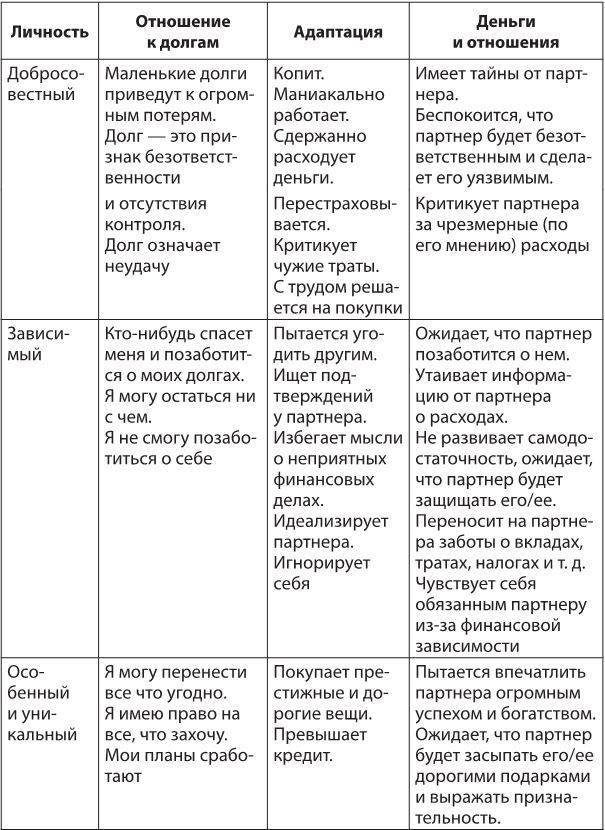 | Личность | Отношение к долгам | Адаптация | Деньги и отношения |
|---|---|---|---|
| Добросовестный | Маленькие долги приведут к огромным потерям. Долг — это признак безответственности и отсутствия контроля. Долг означает неудачу | Копит. Маниакально работает. Сдержанно расходует деньги. Перестраховывается. Критикует чужие траты. С трудом решается на покупки | Имеет тайны от партнера. Беспокоится, что партнер будет безответственным и сделает его уязвимым. Критикует партнера за чрезмерные (по его мнению) расходы |
| Зависимый | Кто-нибудь спасет меня и позаботится о моих долгах. Я могу остаться ни с чем. Я не смогу позаботиться о себе | Пытается угодить другим. Ищет подтверждений у партнера. Избегает мысли о неприятных финансовых делах. Идеализирует партнера. Игнорирует себя | Ожидает, что партнер позаботится о нем. Утаивает информацию от партнера о расходах. Не развивает самодостаточность, ожидает, что партнер будет защищать его/ее. Переносит на партнера заботы о вкладах, тратах, налогах и т. д. Чувствует себя обязанным партнеру из-за финансовой зависимости |
| Особенный и уникальный | Я могу перенести все что угодно. Я имею право на все, что захочу. Мои планы сработают | Покупает престижные и дорогие вещи. Превышает кредит. | Пытается впечатлить партнера огромным успехом и богатством. Ожидает, что партнер будет засыпать его/ее дорогими подарками и выражать признательность. |